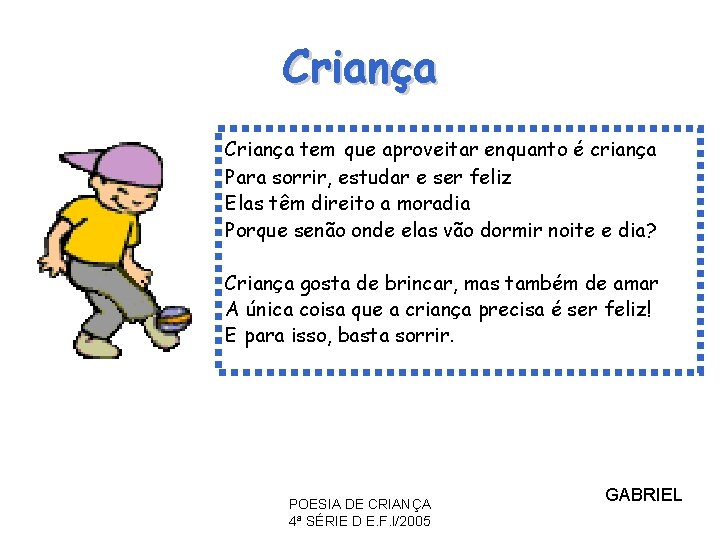 Criança

Criança tem que aproveitar enquanto é criança
Para sorrir, estudar e ser feliz
Elas têm direito a moradia
Porque senão onde elas vão dormir noite e dia?

Criança gosta de brincar, mas também de amar
A única coisa que a criança precisa é ser feliz!
E para isso, basta sorrir.

GABRIEL

POESIA DE CRIANÇA
4ª SÉRIE D E.F.I/2005